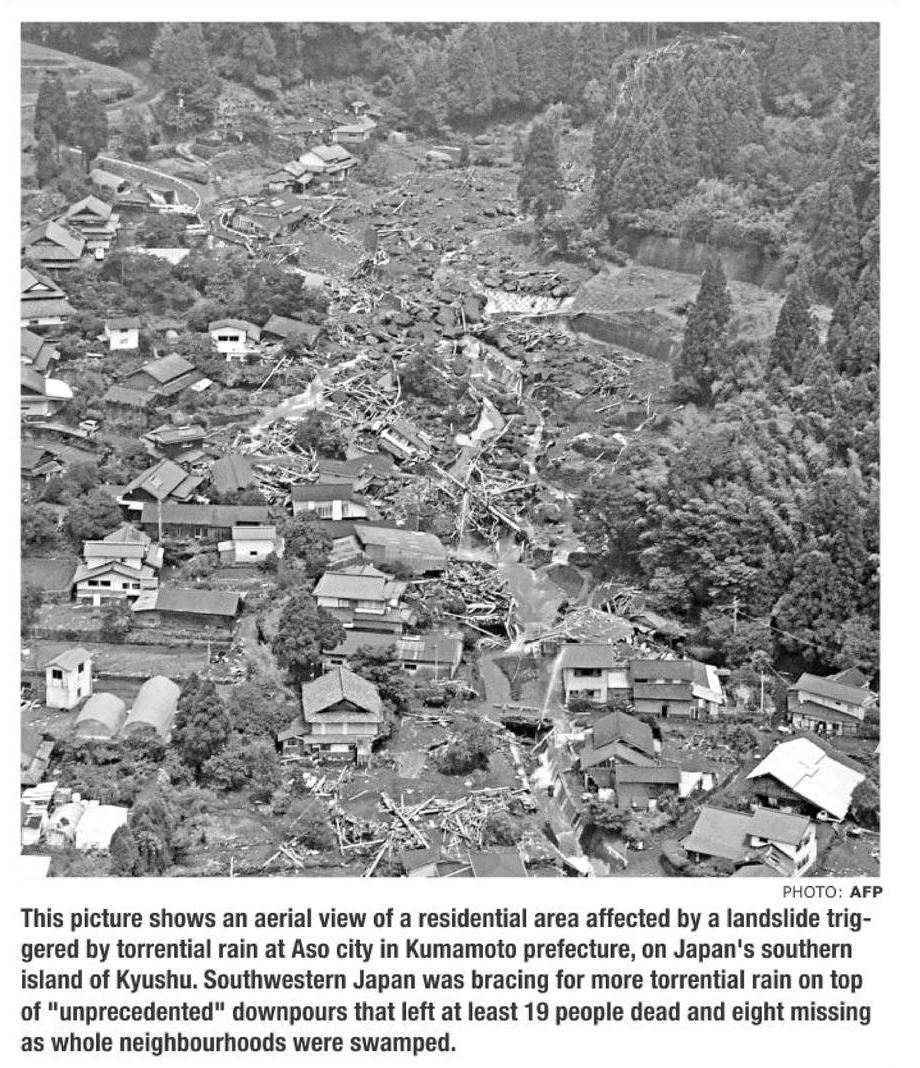 PHOTO: AFP

This picture shows an aerial view of a residential area affected by a landslide triggered by torrential rain at Aso city in Kumamoto prefecture, on Japan's southern island of Kyushu. Southwestern Japan was bracing for more torrential rain on top of "unprecedented" downpours that left at least 19 people dead and eight missing as whole neighbourhoods were swamped.